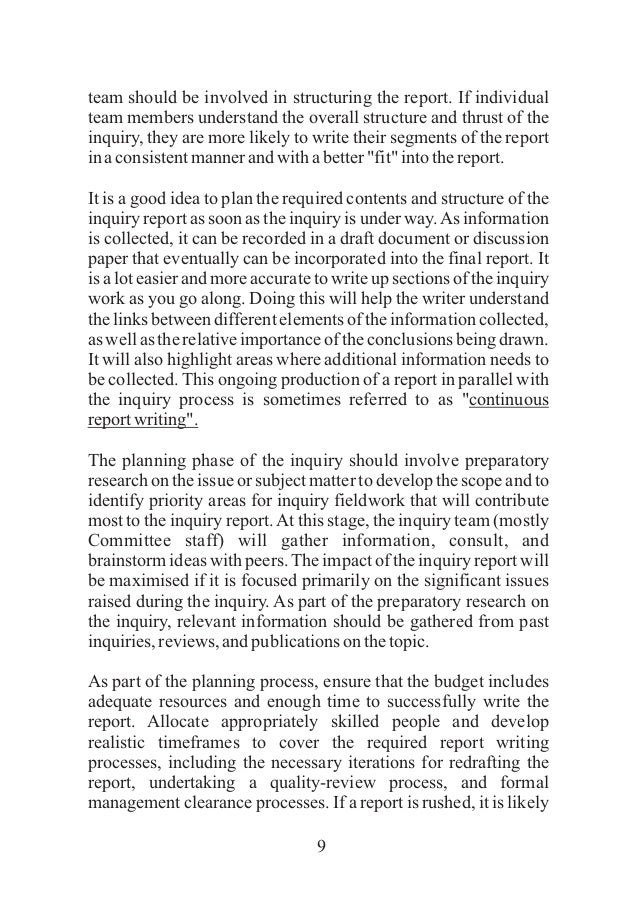 team should be involved in structuring the report. If individual team members understand the overall structure and thrust of the inquiry, they are more likely to write their segments of the report in a consistent manner and with a better "fit" into the report.

It is a good idea to plan the required contents and structure of the inquiry report as soon as the inquiry is under way. As information is collected, it can be recorded in a draft document or discussion paper that eventually can be incorporated into the final report. It is a lot easier and more accurate to write up sections of the inquiry work as you go along. Doing this will help the writer understand the links between different elements of the information collected, as well as the relative importance of the conclusions being drawn. It will also highlight areas where additional information needs to be collected. This ongoing production of a report in parallel with the inquiry process is sometimes referred to as "continuous report writing".

The planning phase of the inquiry should involve preparatory research on the issue or subject matter to develop the scope and to identify priority areas for inquiry fieldwork that will contribute most to the inquiry report. At this stage, the inquiry team (mostly Committee staff) will gather information, consult, and brainstorm ideas with peers. The impact of the inquiry report will be maximised if it is focused primarily on the significant issues raised during the inquiry. As part of the preparatory research on the inquiry, relevant information should be gathered from past inquiries, reviews, and publications on the topic.

As part of the planning process, ensure that the budget includes adequate resources and enough time to successfully write the report. Allocate appropriately skilled people and develop realistic timeframes to cover the required report writing processes, including the necessary iterations for redrafting the report, undertaking a quality-review process, and formal management clearance processes. If a report is rushed, it is likely

9